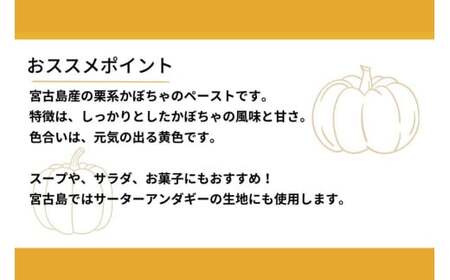 おススメポイント

宮古島産の栗系かぼちゃのペーストです。
特徴は、しっかりとしたかぼちゃの風味と甘さ。
色合いは、元気の出る黄色です。

スープや、サラダ、お菓子にもおすすめ！
宮古島ではサーターアンダギーの生地にも使用します。